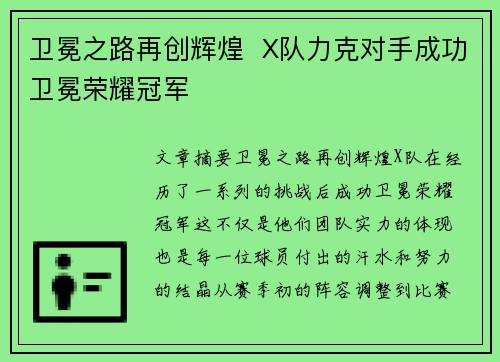 卫冕之路再创辉煌 X队力克对手成功卫冕荣耀冠军

文章摘要卫冕之路再创辉煌X队在经历了一系列的挑战后成功卫冕荣耀冠军这不仅是他们团队实力的体现也是每一位球员付出的汗水和努力的结晶从赛季初的阵容调整到比赛